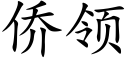 侨领